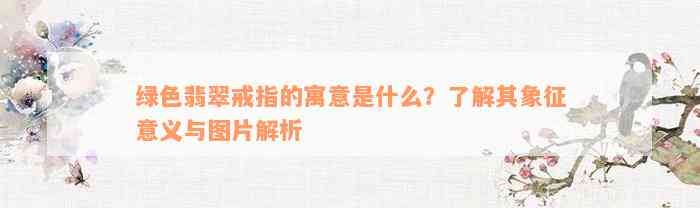 绿色翡翠戒指的寓意是什么？了解其象征意义与图片解析